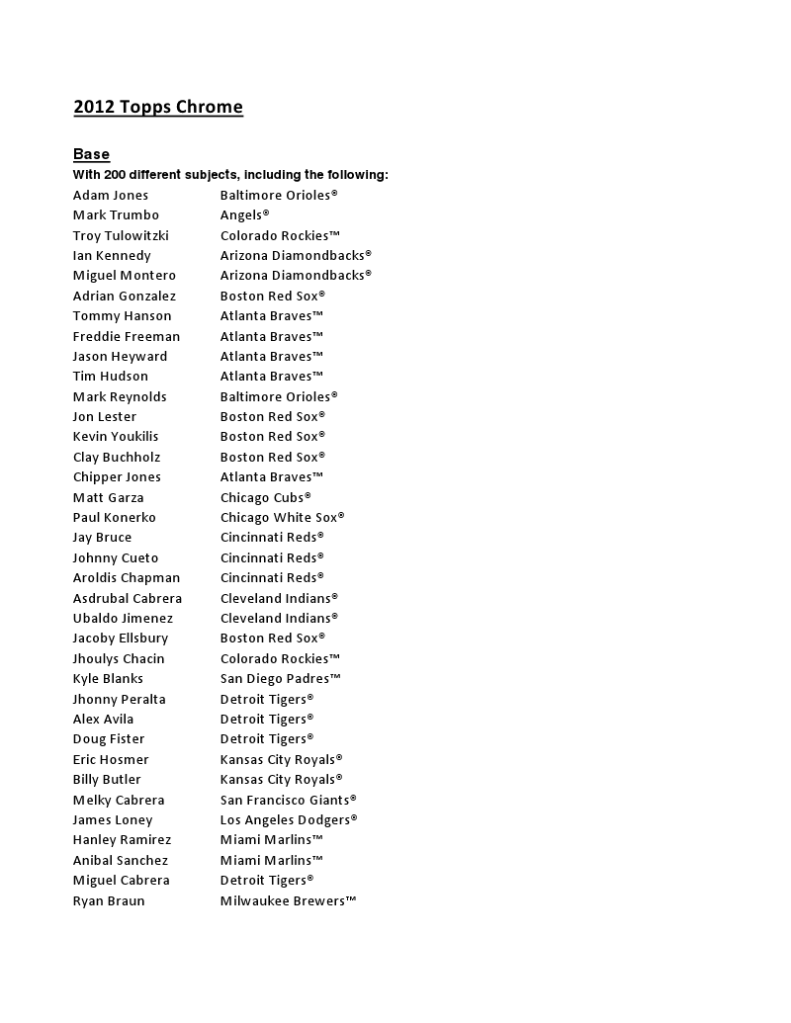 2012 Topps Chrome

Base

With 200 different subjects, including the following:

| | |
|---|---|
| Adam Jones | Baltimore Orioles® |
| Mark Trumbo | Angels® |
| Troy Tulowitzki | Colorado Rockies™ |
| Ian Kennedy | Arizona Diamondbacks® |
| Miguel Montero | Arizona Diamondbacks® |
| Adrian Gonzalez | Boston Red Sox® |
| Tommy Hanson | Atlanta Braves™ |
| Freddie Freeman | Atlanta Braves™ |
| Jason Heyward | Atlanta Braves™ |
| Tim Hudson | Atlanta Braves™ |
| Mark Reynolds | Baltimore Orioles® |
| Jon Lester | Boston Red Sox® |
| Kevin Youkilis | Boston Red Sox® |
| Clay Buchholz | Boston Red Sox® |
| Chipper Jones | Atlanta Braves™ |
| Matt Garza | Chicago Cubs® |
| Paul Konerko | Chicago White Sox® |
| Jay Bruce | Cincinnati Reds® |
| Johnny Cueto | Cincinnati Reds® |
| Aroldis Chapman | Cincinnati Reds® |
| Asdrubal Cabrera | Cleveland Indians® |
| Ubaldo Jimenez | Cleveland Indians® |
| Jacoby Ellsbury | Boston Red Sox® |
| Jhoulys Chacin | Colorado Rockies™ |
| Kyle Blanks | San Diego Padres™ |
| Jhonny Peralta | Detroit Tigers® |
| Alex Avila | Detroit Tigers® |
| Doug Fister | Detroit Tigers® |
| Eric Hosmer | Kansas City Royals® |
| Billy Butler | Kansas City Royals® |
| Melky Cabrera | San Francisco Giants® |
| James Loney | Los Angeles Dodgers® |
| Hanley Ramirez | Miami Marlins™ |
| Anibal Sanchez | Miami Marlins™ |
| Miguel Cabrera | Detroit Tigers® |
| Ryan Braun | Milwaukee Brewers™ |